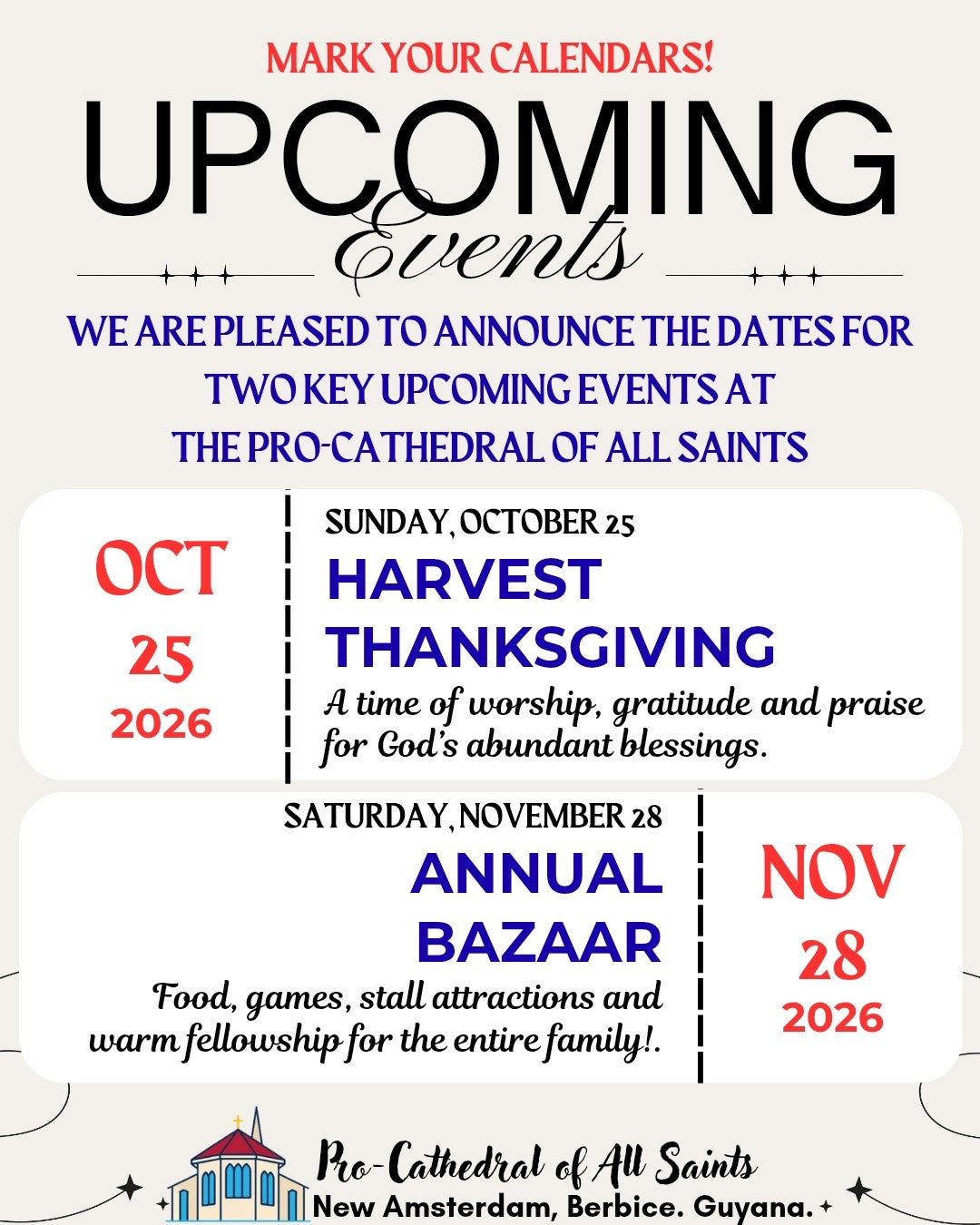 MARK YOUR CALENDARS!

UPCOMING Events

WE ARE PLEASED TO ANNOUNCE THE DATES FOR TWO KEY UPCOMING EVENTS AT THE PRO-CATHEDRAL OF ALL SAINTS

OCT 25 2026

SUNDAY, OCTOBER 25
HARVEST THANKSGIVING
A time of worship, gratitude and praise for God's abundant blessings.

SATURDAY, NOVEMBER 28
ANNUAL BAZAAR
Food, games, stall attractions and warm fellowship for the entire family!.

NOV 28 2026

Pro-Cathedral of All Saints
New Amsterdam, Berbice. Guyana.